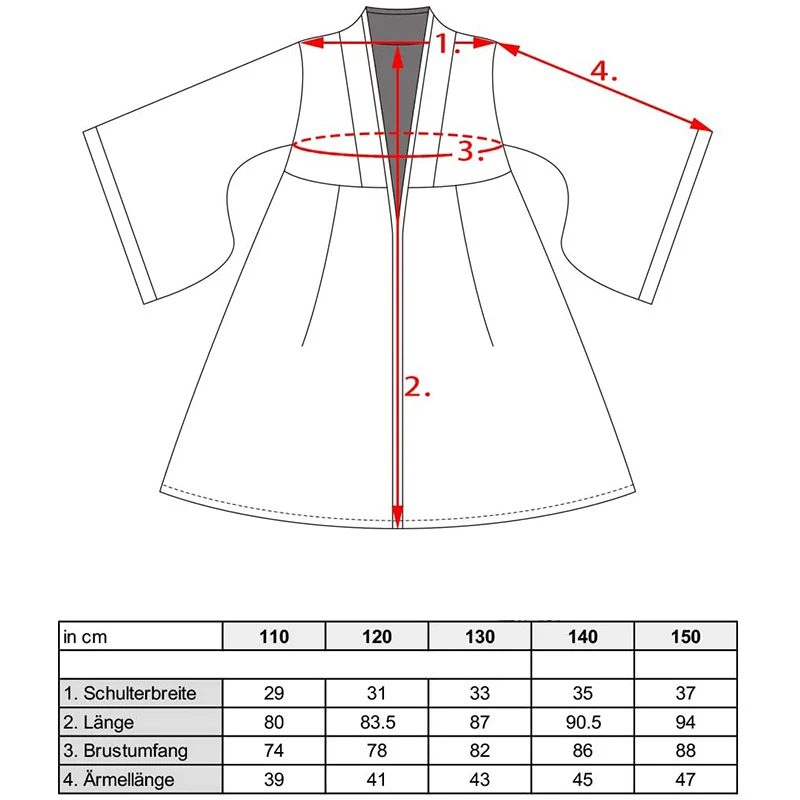 1.
4.
3.
2.

| in cm | 110 | 120 | 130 | 140 | 150 |
|---|---|---|---|---|---|
| | | | | | |
| 1. Schulterbreite | 29 | 31 | 33 | 35 | 37 |
| 2. Länge | 80 | 83.5 | 87 | 90.5 | 94 |
| 3. Brustumfang | 74 | 78 | 82 | 86 | 88 |
| 4. Ärmellänge | 39 | 41 | 43 | 45 | 47 |